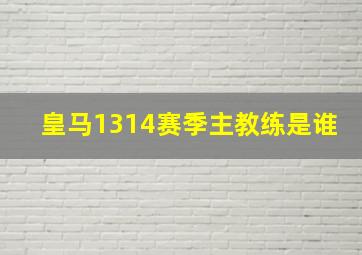 皇马1314赛季主教练是谁